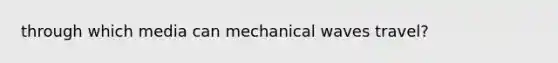 through which media can mechanical waves travel?